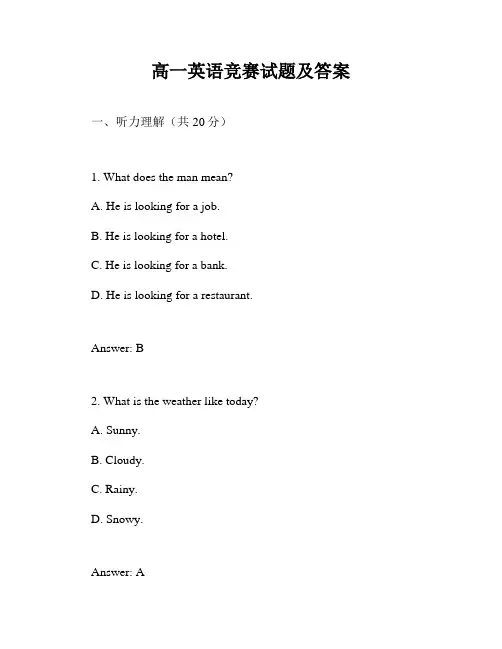 高一英语竞赛试题及答案

一、听力理解（共 20 分）

1. What does the man mean?

A. He is looking for a job.

B. He is looking for a hotel.

C. He is looking for a bank.

D. He is looking for a restaurant.

Answer: B

2. What is the weather like today?

A. Sunny.

B. Cloudy.

C. Rainy.

D. Snowy.

Answer: A